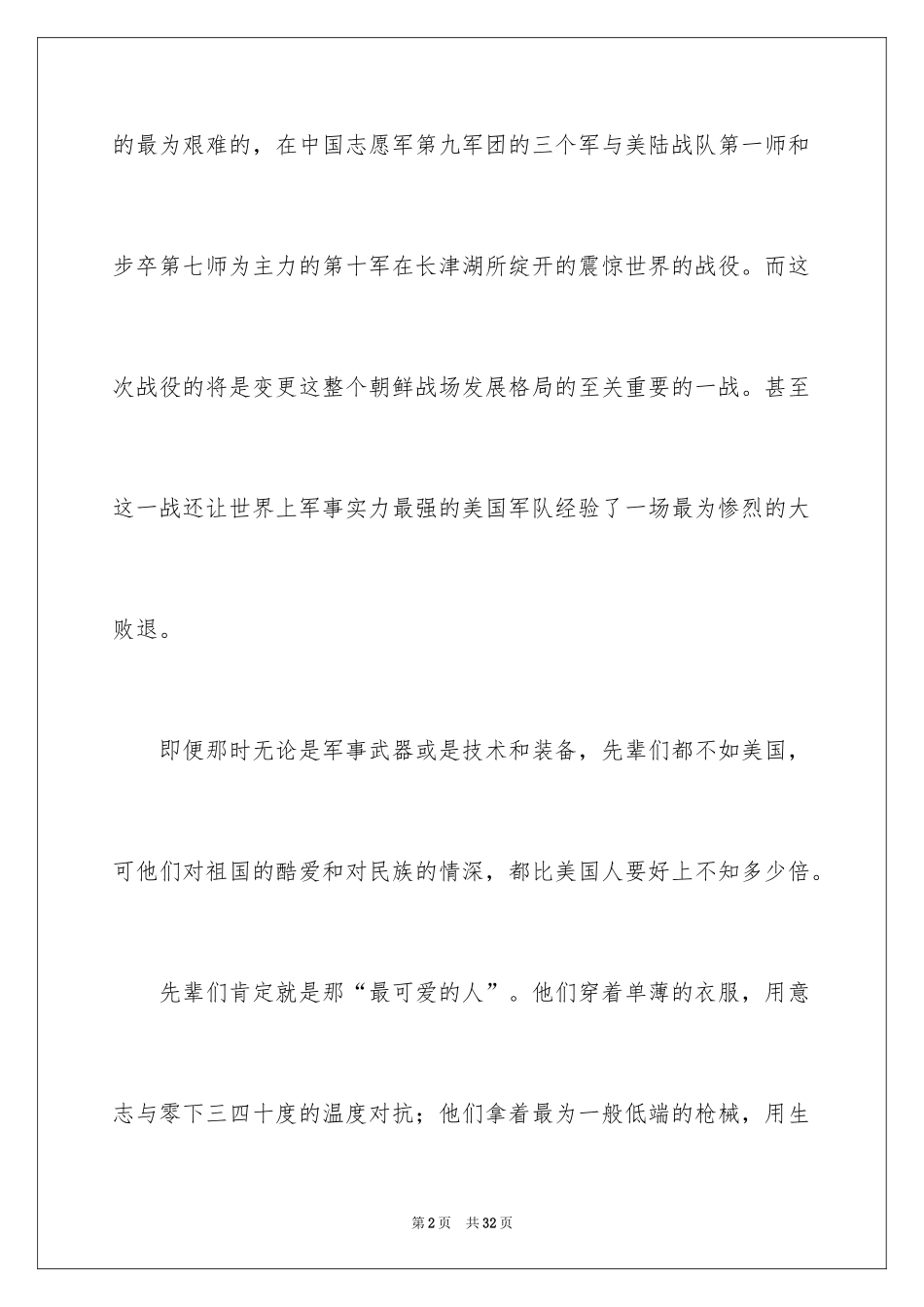 的最为艰难的，在中国志愿军第九军团的三个军与美陆战队第一师和步卒第七师为主力的第十军在长津湖所绽开的震惊世界的战役。而这次战役的将是变更这整个朝鲜战场发展格局的至关重要的一战。甚至这一战还让世界上军事实力最强的美国军队经验了一场最为惨烈的大败退。

即便那时无论是军事武器或是技术和装备，先辈们都不如美国，可他们对祖国的酷爱和对民族的情深，都比美国人要好上不知多少倍。

先辈们肯定就是那“最可爱的人”。他们穿着单薄的衣服，用意志与零下三四十度的温度对抗；他们拿着最为一般低端的枪械，用生

第2页 共32页